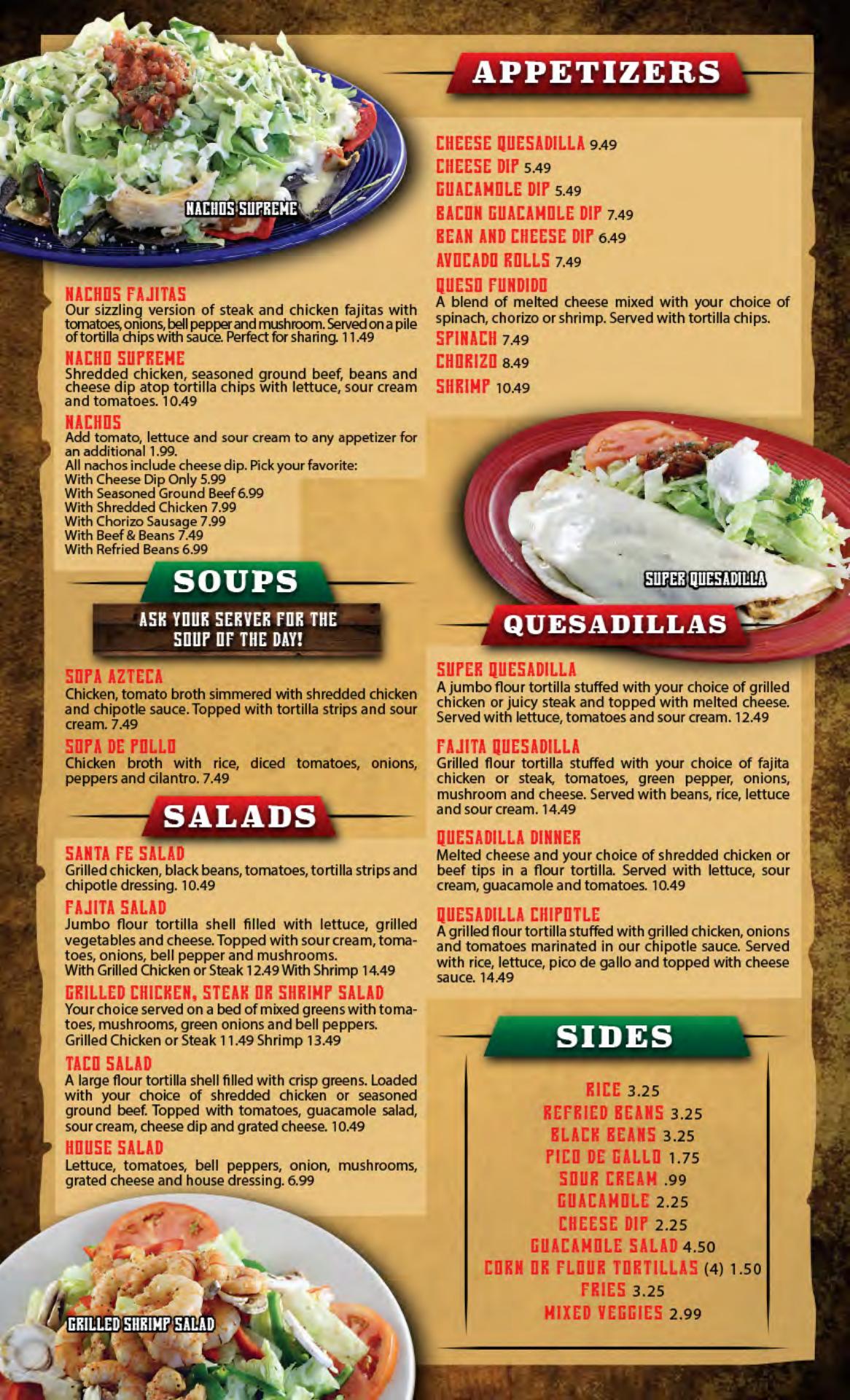 NACHOS SUPREME

NACHOS FAJITAS
Our sizzling version of steak and chicken fajitas with tomatoes, onions, bell pepper and mushroom. Served on a pile of tortilla chips with sauce. Perfect for sharing. 11.49

NACHO SUPREME
Shredded chicken, seasoned ground beef, beans and cheese dip atop tortilla chips with lettuce, sour cream and tomatoes. 10.49

NACHOS
Add tomato, lettuce and sour cream to any appetizer for an additional 1.99.
All nachos include cheese dip. Pick your favorite:
With Cheese Dip Only 5.99
With Seasoned Ground Beef 6.99
With Shredded Chicken 7.99
With Chorizo Sausage 7.99
With Beef & Beans 7.49
With Refried Beans 6.99

SOUPS

ASK YOUR SERVER FOR THE SOUP OF THE DAY!

SOPA AZTECA
Chicken, tomato broth simmered with shredded chicken and chipotle sauce. Topped with tortilla strips and sour cream. 7.49

SOPA DE POLLO
Chicken broth with rice, diced tomatoes, onions, peppers and cilantro. 7.49

SALADS

SANTA FE SALAD
Grilled chicken, black beans, tomatoes, tortilla strips and chipotle dressing. 10.49

FAJITA SALAD
Jumbo flour tortilla shell filled with lettuce, grilled vegetables and cheese. Topped with sour cream, tomatoes, onions, bell pepper and mushrooms.
With Grilled Chicken or Steak 12.49 With Shrimp 14.49

GRILLED CHICKEN, STEAK OR SHRIMP SALAD
Your choice served on a bed of mixed greens with tomatoes, mushrooms, green onions and bell peppers.
Grilled Chicken or Steak 11.49 Shrimp 13.49

TACO SALAD
A large flour tortilla shell filled with crisp greens. Loaded with your choice of shredded chicken or seasoned ground beef. Topped with tomatoes, guacamole salad, sour cream, cheese dip and grated cheese. 10.49

HOUSE SALAD
Lettuce, tomatoes, bell peppers, onion, mushrooms, grated cheese and house dressing. 6.99

GRILLED SHRIMP SALAD

APPETIZERS

CHEESE QUESADILLA 9.49
CHEESE DIP 5.49
GUACAMOLE DIP 5.49
BACON GUACAMOLE DIP 7.49
BEAN AND CHEESE DIP 6.49
AVOCADO ROLLS 7.49
QUESO FUNDIDO
A blend of melted cheese mixed with your choice of spinach, chorizo or shrimp. Served with tortilla chips.
SPINACH 7.49
CHORIZO 8.49
SHRIMP 10.49

SUPER QUESADILLA

QUESADILLAS

SUPER QUESADILLA
A jumbo flour tortilla stuffed with your choice of grilled chicken or juicy steak and topped with melted cheese. Served with lettuce, tomatoes and sour cream. 12.49

FAJITA QUESADILLA
Grilled flour tortilla stuffed with your choice of fajita chicken or steak, tomatoes, green pepper, onions, mushroom and cheese. Served with beans, rice, lettuce and sour cream. 14.49

QUESADILLA DINNER
Melted cheese and your choice of shredded chicken or beef tips in a flour tortilla. Served with lettuce, sour cream, guacamole and tomatoes. 10.49

QUESADILLA CHIPOTLE
A grilled flour tortilla stuffed with grilled chicken, onions and tomatoes marinated in our chipotle sauce. Served with rice, lettuce, pico de gallo and topped with cheese sauce. 14.49

SIDES

RICE 3.25
REFRIED BEANS 3.25
BLACK BEANS 3.25
PICO DE GALLO 1.75
SOUR CREAM .99
GUACAMOLE 2.25
CHEESE DIP 2.25
GUACAMOLE SALAD 4.50
CORN OR FLOUR TORTILLAS (4) 1.50
FRIES 3.25
MIXED VEGGIES 2.99